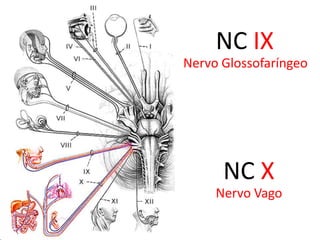 III
IV
VI
II
I
V
VII
VIII
IX
X
XI
XII

NC IX
Nervo Glossofaríngeo

NC X
Nervo Vago